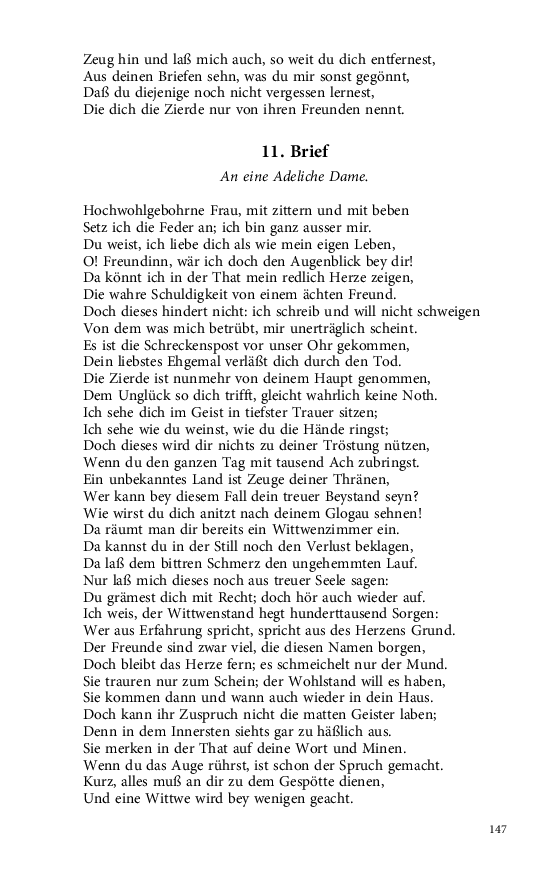 Zeug hin und laß mich auch, so weit du dich entfernest,
Aus deinen Briefen sehn, was du mir sonst gegönnt,
Daß du diejenige noch nicht vergessen lernest,
Die dich die Zierde nur von ihren Freunden nennt.

11. Brief

An eine Adeliche Dame.

Hochwohlgebohrne Frau, mit zittern und mit beben
Setz ich die Feder an; ich bin ganz ausser mir.
Du weist, ich liebe dich als wie mein eigen Leben,
O! Freundinn, wär ich doch den Augenblick bey dir!
Da könnt ich in der That mein redlich Herze zeigen,
Die wahre Schuldigkeit von einem ächten Freund.
Doch dieses hindert nicht: ich schreib und will nicht schweigen
Von dem was mich betrübt, mir unerträglich scheint.
Es ist die Schreckenspost vor unser Ohr gekommen,
Dein liebstes Ehgemal verläßt dich durch den Tod.
Die Zierde ist nunmehr von deinem Haupt genommen,
Dem Unglück so dich trifft, gleicht wahrlich keine Noth.
Ich sehe dich im Geist in tiefster Trauer sitzen;
Ich sehe wie du weinst, wie du die Hände ringst;
Doch dieses wird dir nichts zu deiner Tröstung nützen,
Wenn du den ganzen Tag mit tausend Ach zubringst.
Ein unbekanntes Land ist Zeuge deiner Thränen,
Wer kann bey diesem Fall dein treuer Beystand seyn?
Wie wirst du dich anitzt nach deinem Glogau sehnen!
Da räumt man dir bereits ein Wittwenzimmer ein.
Da kannst du in der Still noch den Verlust beklagen,
Da laß dem bittren Schmerz den ungehemmten Lauf.
Nur laß mich dieses noch aus treuer Seele sagen:
Du grämest dich mit Recht; doch hör auch wieder auf.
Ich weis, der Wittwenstand hegt hunderttausend Sorgen:
Wer aus Erfahrung spricht, spricht aus des Herzens Grund.
Der Freunde sind zwar viel, die diesen Namen borgen,
Doch bleibt das Herze fern; es schmeichelt nur der Mund.
Sie trauren nur zum Schein; der Wohlstand will es haben,
Sie kommen dann und wann auch wieder in dein Haus.
Doch kann ihr Zuspruch nicht die matten Geister laben;
Denn in dem Innersten siehts gar zu häßlich aus.
Sie merken in der That auf deine Wort und Minen.
Wenn du das Auge rührst, ist schon der Spruch gemacht.
Kurz, alles muß an dir zu dem Gespötte dienen,
Und eine Wittwe wird bey wenigen geacht.

147